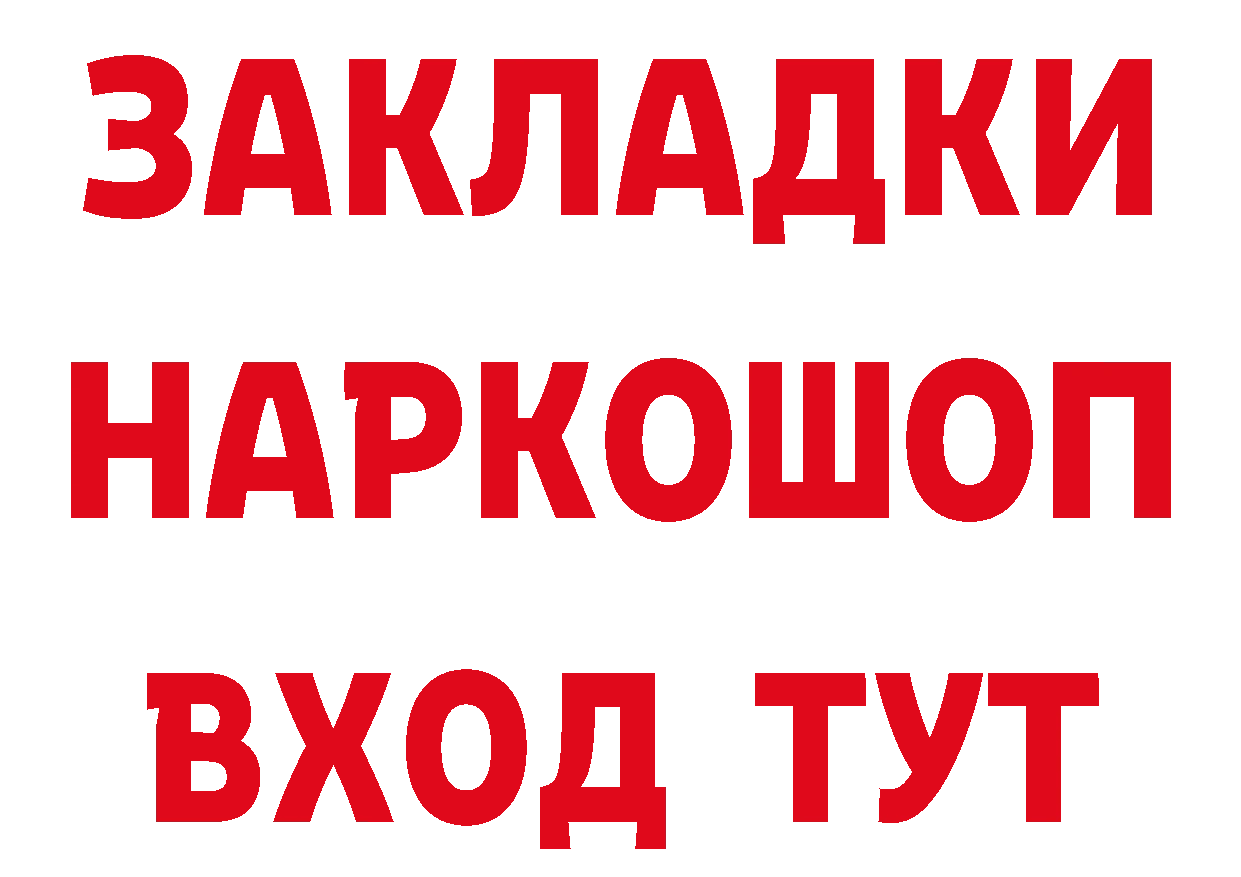 ЗАКЛАДКИ НАРКОШОП ВХОД ТУТ